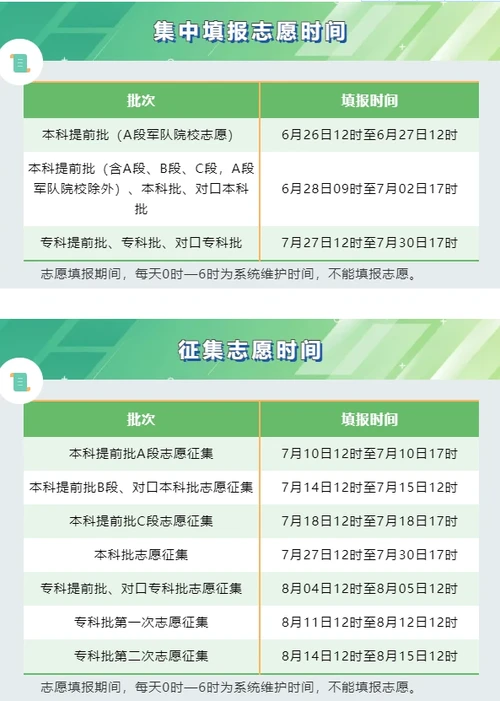 集中填报志愿时间

| 批次 | 填报时间 |
|---|---|
| 本科提前批（A段军队院校志愿） | 6月26日12时至6月27日12时 |
| 本科提前批（含A段、B段、C段，A段军队院校除外）、本科批、对口本科批 | 6月28日09时至7月02日17时 |
| 专科提前批、专科批、对口专科批 | 7月27日12时至7月30日17时 |

志愿填报期间，每天0时—6时为系统维护时间，不能填报志愿。

征集志愿时间

| 批次 | 填报时间 |
|---|---|
| 本科提前批A段志愿征集 | 7月10日12时至7月10日17时 |
| 本科提前批B段、对口本科批志愿征集 | 7月14日12时至7月15日12时 |
| 本科提前批C段志愿征集 | 7月18日12时至7月18日17时 |
| 本科批志愿征集 | 7月27日12时至7月30日17时 |
| 专科提前批、对口专科批志愿征集 | 8月04日12时至8月05日12时 |
| 专科批第一次志愿征集 | 8月11日12时至8月12日12时 |
| 专科批第二次志愿征集 | 8月14日12时至8月15日12时 |

志愿填报期间，每天0时—6时为系统维护时间，不能填报志愿。